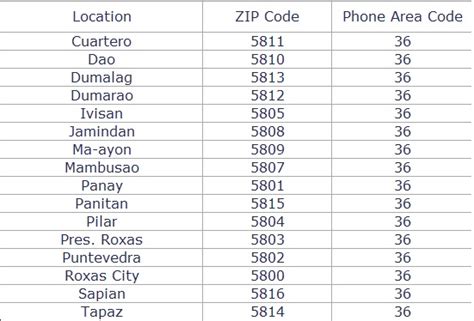 | Location | ZIP Code | Phone Area Code |
|---|---|---|
| Cuartero | 5811 | 36 |
| Dao | 5810 | 36 |
| Dumalag | 5813 | 36 |
| Dumarao | 5812 | 36 |
| Ivisan | 5805 | 36 |
| Jamindan | 5808 | 36 |
| Ma-ayon | 5809 | 36 |
| Mambusao | 5807 | 36 |
| Panay | 5801 | 36 |
| Panitan | 5815 | 36 |
| Pilar | 5804 | 36 |
| Pres. Roxas | 5803 | 36 |
| Puntevedra | 5802 | 36 |
| Roxas City | 5800 | 36 |
| Sapian | 5816 | 36 |
| Tapaz | 5814 | 36 |